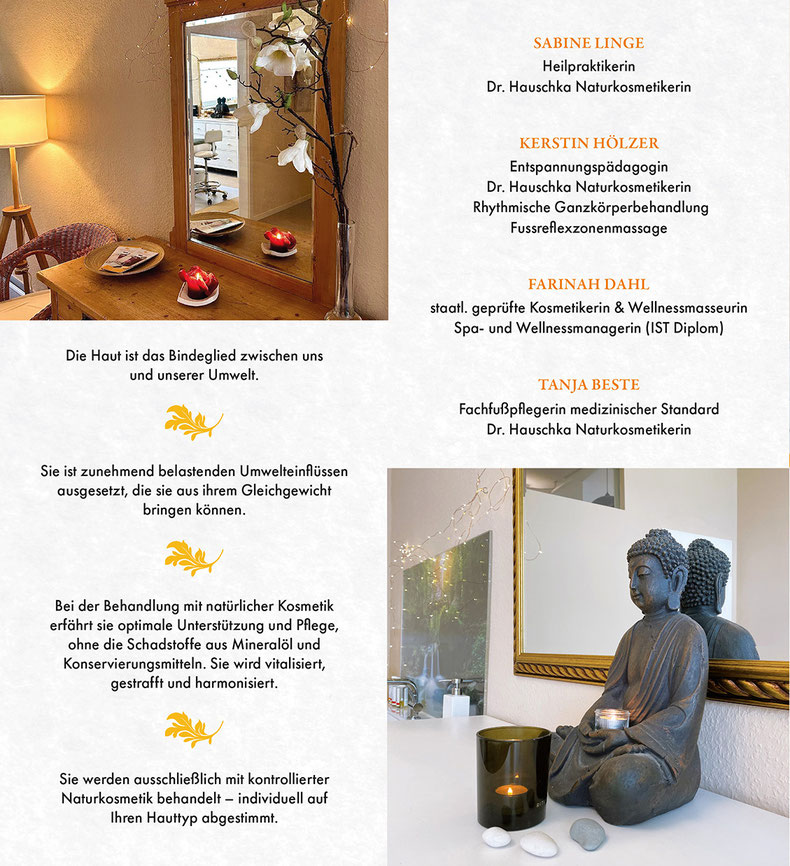 Die Haut ist das Bindeglied zwischen uns und unserer Umwelt.

Sie ist zunehmend belastenden Umwelteinflüssen ausgesetzt, die sie aus ihrem Gleichgewicht bringen können.

Bei der Behandlung mit natürlicher Kosmetik erfährt sie optimale Unterstützung und Pflege, ohne die Schadstoffe aus Mineralöl und Konservierungsmitteln. Sie wird vitalisiert, gestrafft und harmonisiert.

Sie werden ausschließlich mit kontrollierter Naturkosmetik behandelt – individuell auf Ihren Hauttyp abgestimmt.

SABINE LINGE
Heilpraktikerin
Dr. Hauschka Naturkosmetikerin

KERSTIN HÖLZER
Entspannungspädagogin
Dr. Hauschka Naturkosmetikerin
Rhythmische Ganzkörperbehandlung
Fussreflexzonenmassage

FARINAH DAHL
staatl. geprüfte Kosmetikerin & Wellnessmasseurin
Spa- und Wellnessmanagerin (IST Diplom)

TANJA BESTE
Fachfußpflegerin medizinischer Standard
Dr. Hauschka Naturkosmetikerin